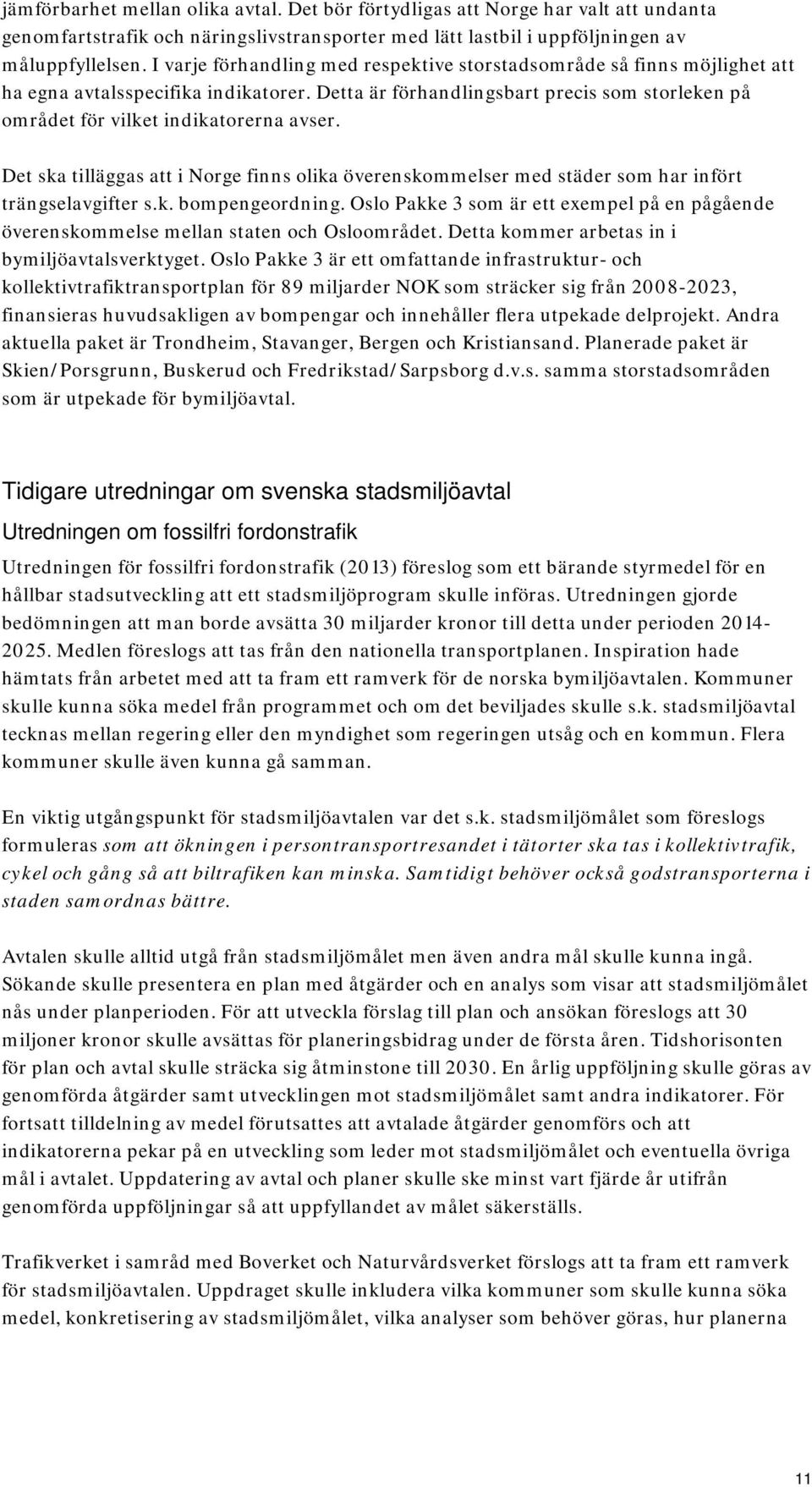 jämförbarhet mellan olika avtal. Det bör förtydligas att Norge har valt att undanta genomfartstrafik och näringslivstransporter med lätt lastbil i uppföljningen av måluppfyllelsen. I varje förhandling med respektive storstadsområde så finns möjlighet att ha egna avtalsspecifika indikatorer. Detta är förhandlingsbart precis som storleken på området för vilket indikatorerna avser.

Det ska tilläggas att i Norge finns olika överenskommelser med städer som har infört trängselavgifter s.k. bompengeordning. Oslo Pakke 3 som är ett exempel på en pågående överenskommelse mellan staten och Osloområdet. Detta kommer arbetas in i bymiljöavtalsverktyget. Oslo Pakke 3 är ett omfattande infrastruktur- och kollektivtrafiktransportplan för 89 miljarder NOK som sträcker sig från 2008-2023, finansieras huvudsakligen av bompengar och innehåller flera utpekade delprojekt. Andra aktuella paket är Trondheim, Stavanger, Bergen och Kristiansand. Planerade paket är Skien/Porsgrunn, Buskerud och Fredrikstad/Sarpsborg d.v.s. samma storstadsområden som är utpekade för bymiljöavtal.

Tidigare utredningar om svenska stadsmiljöavtal

Utredningen om fossilfri fordonstrafik

Utredningen för fossilfri fordonstrafik (2013) föreslog som ett bärande styrmedel för en hållbar stadsutveckling att ett stadsmiljöprogram skulle införas. Utredningen gjorde bedömningen att man borde avsätta 30 miljarder kronor till detta under perioden 2014-2025. Medlen föreslogs att tas från den nationella transportplanen. Inspiration hade hämtats från arbetet med att ta fram ett ramverk för de norska bymiljöavtalen. Kommuner skulle kunna söka medel från programmet och om det beviljades skulle s.k. stadsmiljöavtal tecknas mellan regering eller den myndighet som regeringen utsåg och en kommun. Flera kommuner skulle även kunna gå samman.

En viktig utgångspunkt för stadsmiljöavtalen var det s.k. stadsmiljömålet som föreslogs formuleras som att ökningen i persontransportresandet i tätorter ska tas i kollektivtrafik, cykel och gång så att biltrafiken kan minska. Samtidigt behöver också godstransporterna i staden samordnas bättre.

Avtalen skulle alltid utgå från stadsmiljömålet men även andra mål skulle kunna ingå. Sökande skulle presentera en plan med åtgärder och en analys som visar att stadsmiljömålet nås under planperioden. För att utveckla förslag till plan och ansökan föreslogs att 30 miljoner kronor skulle avsättas för planeringsbidrag under de första åren. Tidshorisonten för plan och avtal skulle sträcka sig åtminstone till 2030. En årlig uppföljning skulle göras av genomförda åtgärder samt utvecklingen mot stadsmiljömålet samt andra indikatorer. För fortsatt tilldelning av medel förutsattes att avtalade åtgärder genomförs och att indikatorerna pekar på en utveckling som leder mot stadsmiljömålet och eventuella övriga mål i avtalet. Uppdatering av avtal och planer skulle ske minst vart fjärde år utifrån genomförda uppföljningar så att uppfyllandet av målet säkerställs.

Trafikverket i samråd med Boverket och Naturvårdsverket förslogs att ta fram ett ramverk för stadsmiljöavtalen. Uppdraget skulle inkludera vilka kommuner som skulle kunna söka medel, konkretisering av stadsmiljömålet, vilka analyser som behöver göras, hur planerna

11